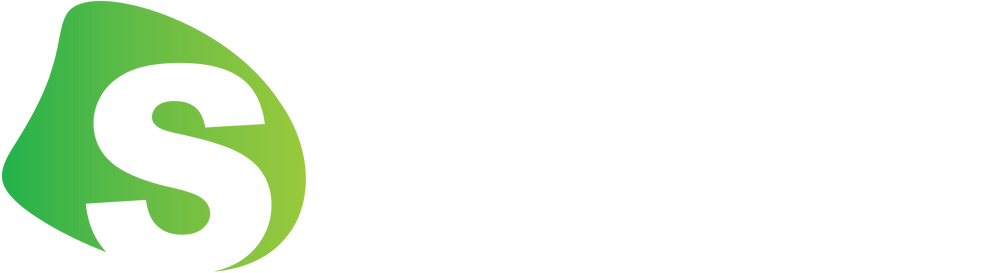 S